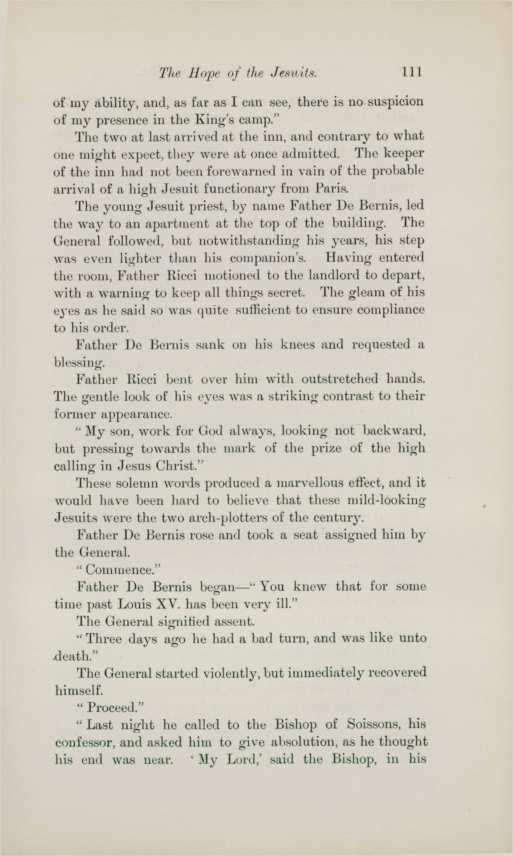 The Hope of the Jesuits. 111

of my ability, and, as far as I can see, there is no suspicion of my presence in the King's camp."

The two at last arrived at the inn, and contrary to what one might expect, they were at once admitted. The keeper of the inn had not been forewarned in vain of the probable arrival of a high Jesuit functionary from Paris.

The young Jesuit priest, by name Father De Bernis, led the way to an apartment at the top of the building. The General followed, but notwithstanding his years, his step was even lighter than his companion's. Having entered the room, Father Ricci motioned to the landlord to depart, with a warning to keep all things secret. The gleam of his eyes as he said so was quite sufficient to ensure compliance to his order.

Father De Bernis sank on his knees and requested a blessing.

Father Ricci bent over him with outstretched hands. The gentle look of his eyes was a striking contrast to their former appearance.

"My son, work for God always, looking not backward, but pressing towards the mark of the prize of the high calling in Jesus Christ."

These solemn words produced a marvellous effect, and it would have been hard to believe that these mild-looking Jesuits were the two arch-plotters of the century.

Father De Bernis rose and took a seat assigned him by the General.

"Commence."

Father De Bernis began—"You knew that for some time past Louis XV. has been very ill."

The General signified assent.

"Three days ago he had a bad turn, and was like unto death."

The General started violently, but immediately recovered himself.

"Proceed."

"Last night he called to the Bishop of Soissons, his confessor, and asked him to give absolution, as he thought his end was near. 'My Lord,' said the Bishop, in his